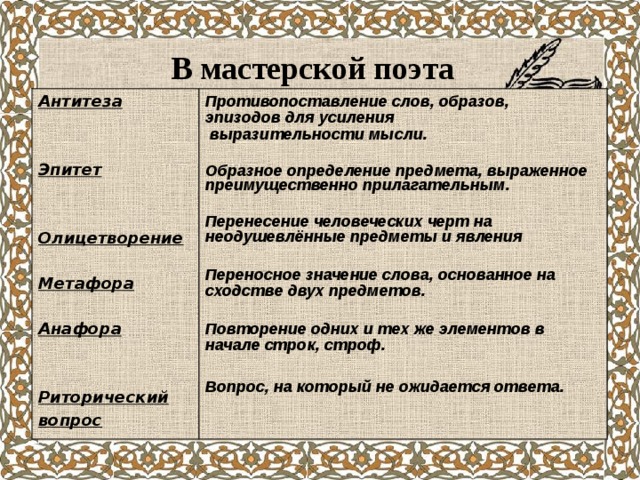 В мастерской поэта

| | |
|---|---|
| Антитеза | Противопоставление слов, образов, эпизодов для усиления выразительности мысли. |
| Эпитет | Образное определение предмета, выраженное преимущественно прилагательным. |
| Олицетворение | Перенесение человеческих черт на неодушевлённые предметы и явления |
| Метафора | Переносное значение слова, основанное на сходстве двух предметов. |
| Анафора | Повторение одних и тех же элементов в начале строк, строф. |
| Риторический вопрос | Вопрос, на который не ожидается ответа. |